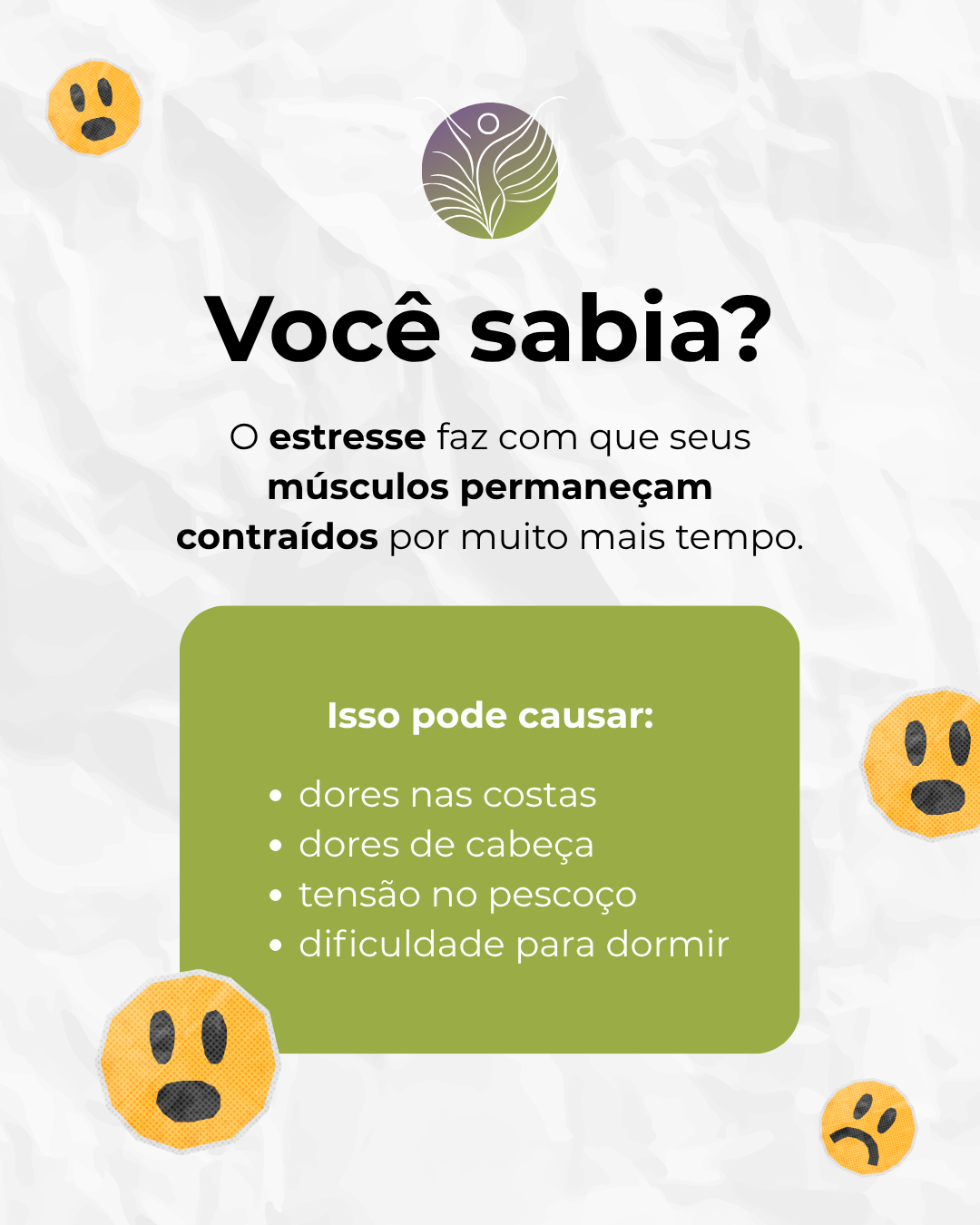 Você sabia?

O estresse faz com que seus músculos permaneçam contraídos por muito mais tempo.

Isso pode causar:

• dores nas costas
• dores de cabeça
• tensão no pescoço
• dificuldade para dormir